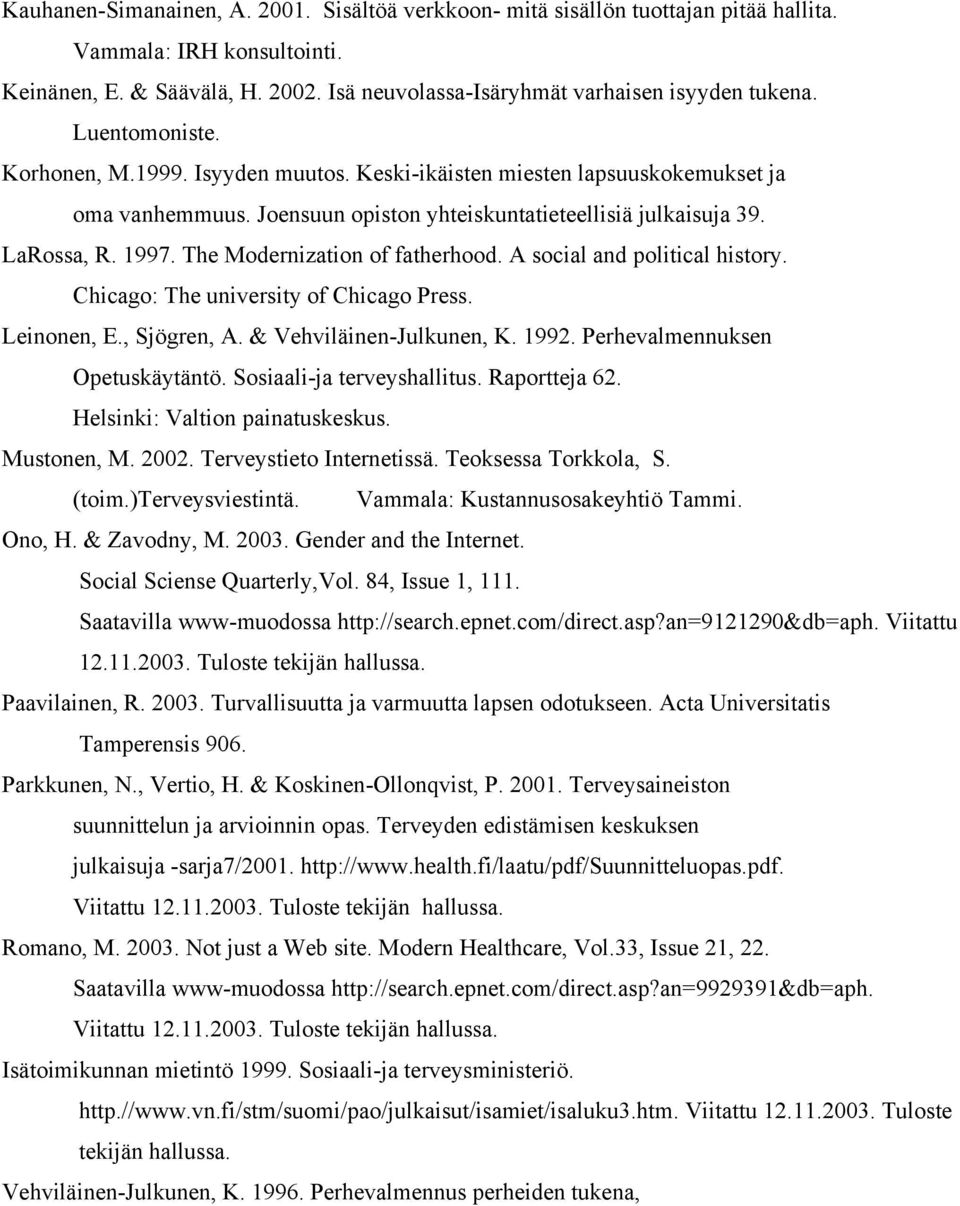 Kauhanen-Simanainen, A. 2001. Sisältöä verkkoon- mitä sisällön tuottajan pitää hallita. Vammala: IRH konsultointi.

Keinänen, E. & Säävälä, H. 2002. Isä neuvolassa-Isäryhmät varhaisen isyyden tukena. Luentomoniste.

Korhonen, M.1999. Isyyden muutos. Keski-ikäisten miesten lapsuuskokemukset ja oma vanhemmuus. Joensuun opiston yhteiskuntatieteellisiä julkaisuja 39.

LaRossa, R. 1997. The Modernization of fatherhood. A social and political history. Chicago: The university of Chicago Press.

Leinonen, E., Sjögren, A. & Vehviläinen-Julkunen, K. 1992. Perhevalmennuksen Opetuskäytäntö. Sosiaali-ja terveyshallitus. Raportteja 62. Helsinki: Valtion painatuskeskus.

Mustonen, M. 2002. Terveystieto Internetissä. Teoksessa Torkkola, S. (toim.)Terveysviestintä. Vammala: Kustannusosakeyhtiö Tammi.

Ono, H. & Zavodny, M. 2003. Gender and the Internet. Social Sciense Quarterly,Vol. 84, Issue 1, 111. Saatavilla www-muodossa http://search.epnet.com/direct.asp?an=9121290&db=aph. Viitattu 12.11.2003. Tuloste tekijän hallussa.

Paavilainen, R. 2003. Turvallisuutta ja varmuutta lapsen odotukseen. Acta Universitatis Tamperensis 906.

Parkkunen, N., Vertio, H. & Koskinen-Ollonqvist, P. 2001. Terveysaineiston suunnittelun ja arvioinnin opas. Terveyden edistämisen keskuksen julkaisuja -sarja7/2001. http://www.health.fi/laatu/pdf/Suunnitteluopas.pdf. Viitattu 12.11.2003. Tuloste tekijän hallussa.

Romano, M. 2003. Not just a Web site. Modern Healthcare, Vol.33, Issue 21, 22. Saatavilla www-muodossa http://search.epnet.com/direct.asp?an=9929391&db=aph. Viitattu 12.11.2003. Tuloste tekijän hallussa.

Isätoimikunnan mietintö 1999. Sosiaali-ja terveysministeriö. http.//www.vn.fi/stm/suomi/pao/julkaisut/isamiet/isaluku3.htm. Viitattu 12.11.2003. Tuloste tekijän hallussa.

Vehviläinen-Julkunen, K. 1996. Perhevalmennus perheiden tukena,